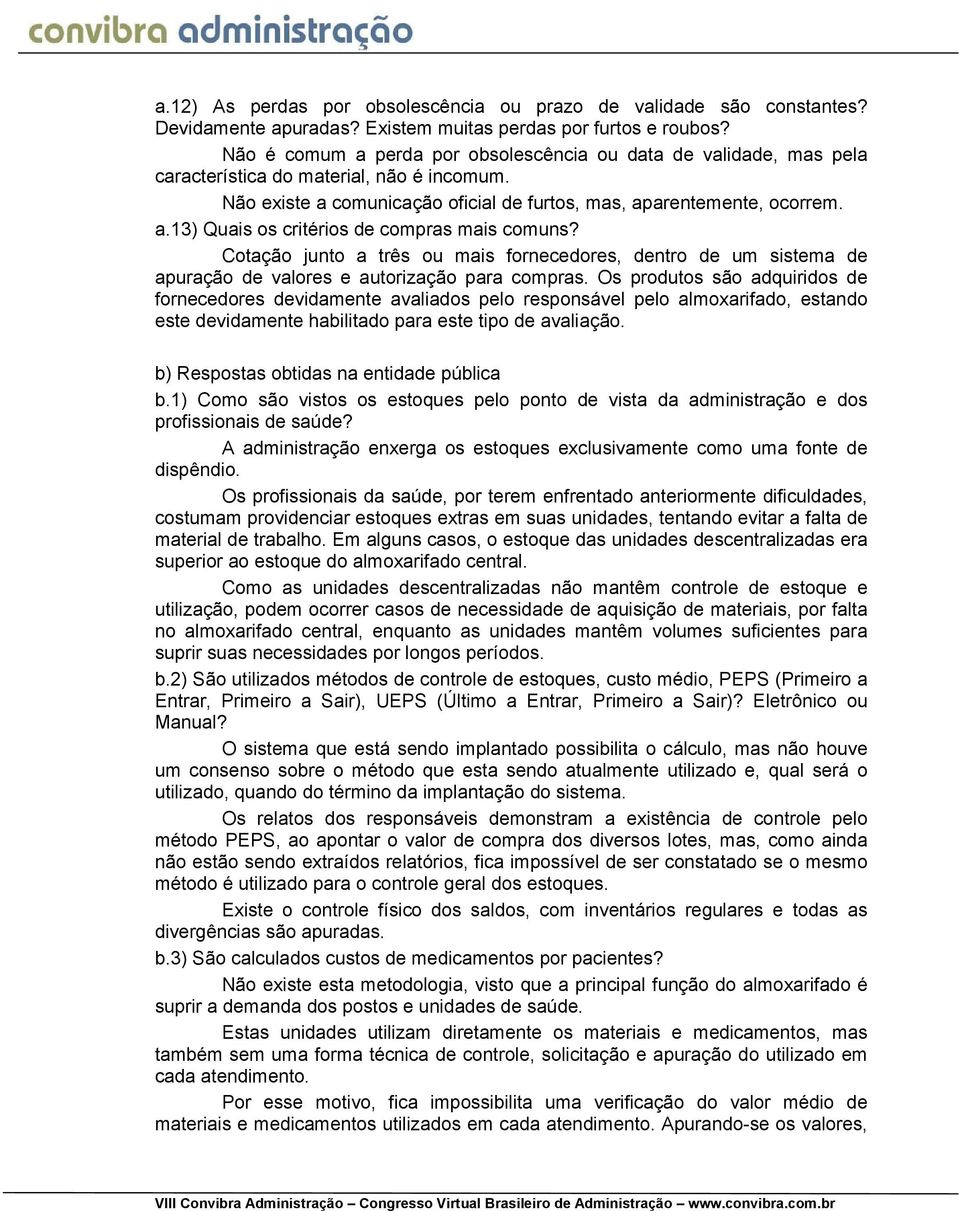 convibra administração

a.12) As perdas por obsolescência ou prazo de validade são constantes? Devidamente apuradas? Existem muitas perdas por furtos e roubos?

Não é comum a perda por obsolescência ou data de validade, mas pela característica do material, não é incomum.

Não existe a comunicação oficial de furtos, mas, aparentemente, ocorrem.

a.13) Quais os critérios de compras mais comuns?

Cotação junto a três ou mais fornecedores, dentro de um sistema de apuração de valores e autorização para compras. Os produtos são adquiridos de fornecedores devidamente avaliados pelo responsável pelo almoxarifado, estando este devidamente habilitado para este tipo de avaliação.

b) Respostas obtidas na entidade pública

b.1) Como são vistos os estoques pelo ponto de vista da administração e dos profissionais de saúde?

A administração enxerga os estoques exclusivamente como uma fonte de dispêndio.

Os profissionais da saúde, por terem enfrentado anteriormente dificuldades, costumam providenciar estoques extras em suas unidades, tentando evitar a falta de material de trabalho. Em alguns casos, o estoque das unidades descentralizadas era superior ao estoque do almoxarifado central.

Como as unidades descentralizadas não mantêm controle de estoque e utilização, podem ocorrer casos de necessidade de aquisição de materiais, por falta no almoxarifado central, enquanto as unidades mantêm volumes suficientes para suprir suas necessidades por longos períodos.

b.2) São utilizados métodos de controle de estoques, custo médio, PEPS (Primeiro a Entrar, Primeiro a Sair), UEPS (Último a Entrar, Primeiro a Sair)? Eletrônico ou Manual?

O sistema que está sendo implantado possibilita o cálculo, mas não houve um consenso sobre o método que esta sendo atualmente utilizado e, qual será o utilizado, quando do término da implantação do sistema.

Os relatos dos responsáveis demonstram a existência de controle pelo método PEPS, ao apontar o valor de compra dos diversos lotes, mas, como ainda não estão sendo extraídos relatórios, fica impossível de ser constatado se o mesmo método é utilizado para o controle geral dos estoques.

Existe o controle físico dos saldos, com inventários regulares e todas as divergências são apuradas.

b.3) São calculados custos de medicamentos por pacientes?

Não existe esta metodologia, visto que a principal função do almoxarifado é suprir a demanda dos postos e unidades de saúde.

Estas unidades utilizam diretamente os materiais e medicamentos, mas também sem uma forma técnica de controle, solicitação e apuração do utilizado em cada atendimento.

Por esse motivo, fica impossibilita uma verificação do valor médio de materiais e medicamentos utilizados em cada atendimento. Apurando-se os valores,

VIII Convibra Administração – Congresso Virtual Brasileiro de Administração – www.convibra.com.br